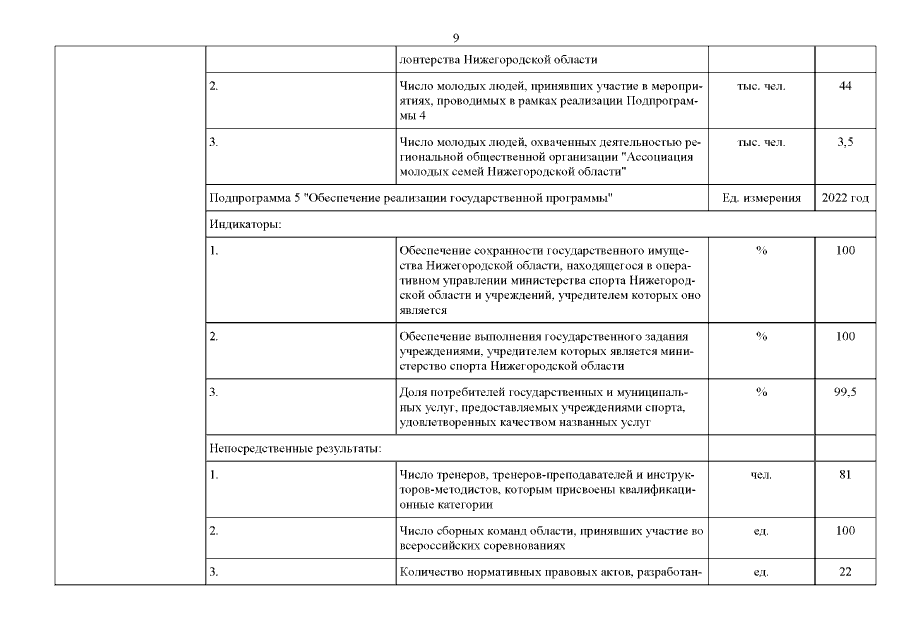 9

| | | | | |
|---|---|---|---|---|
| | | лонтерства Нижегородской области | | |
| | 2. | Число молодых людей, принявших участие в мероприятиях, проводимых в рамках реализации Подпрограммы 4 | тыс. чел. | 44 |
| | 3. | Число молодых людей, охваченных деятельностью региональной общественной организации "Ассоциация молодых семей Нижегородской области" | тыс. чел. | 3,5 |
| | Подпрограмма 5 "Обеспечение реализации государственной программы" | | Ед. измерения | 2022 год |
| | Индикаторы: | | | |
| | 1. | Обеспечение сохранности государственного имущества Нижегородской области, находящегося в оперативном управлении министерства спорта Нижегородской области и учреждений, учредителем которых оно является | % | 100 |
| | 2. | Обеспечение выполнения государственного задания учреждениями, учредителем которых является министерство спорта Нижегородской области | % | 100 |
| | 3. | Доля потребителей государственных и муниципальных услуг, предоставляемых учреждениями спорта, удовлетворенных качеством названных услуг | % | 99,5 |
| | Непосредственные результаты: | | | |
| | 1. | Число тренеров, тренеров-преподавателей и инструкторов-методистов, которым присвоены квалификационные категории | чел. | 81 |
| | 2. | Число сборных команд области, принявших участие во всероссийских соревнованиях | ед. | 100 |
| | 3. | Количество нормативных правовых актов, разработан- | ед. | 22 |